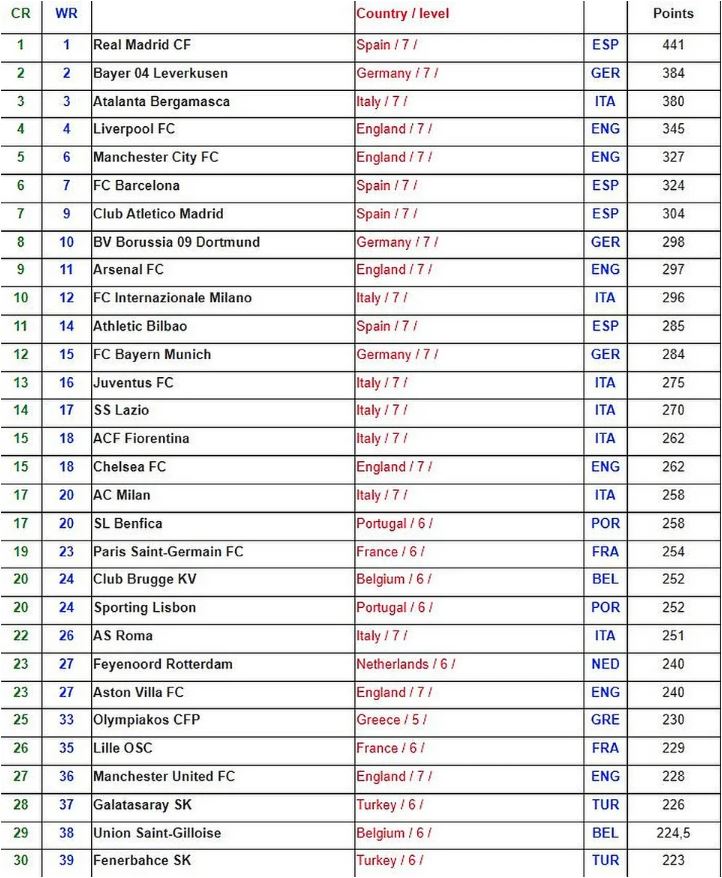 | CR | WR | | Country / level | | Points |
|---|---|---|---|---|---|
| 1 | 1 | Real Madrid CF | Spain / 7 / | ESP | 441 |
| 2 | 2 | Bayer 04 Leverkusen | Germany / 7 / | GER | 384 |
| 3 | 3 | Atalanta Bergamasca | Italy / 7 / | ITA | 380 |
| 4 | 4 | Liverpool FC | England / 7 / | ENG | 345 |
| 5 | 6 | Manchester City FC | England / 7 / | ENG | 327 |
| 6 | 7 | FC Barcelona | Spain / 7 / | ESP | 324 |
| 7 | 9 | Club Atletico Madrid | Spain / 7 / | ESP | 304 |
| 8 | 10 | BV Borussia 09 Dortmund | Germany / 7 / | GER | 298 |
| 9 | 11 | Arsenal FC | England / 7 / | ENG | 297 |
| 10 | 12 | FC Internazionale Milano | Italy / 7 / | ITA | 296 |
| 11 | 14 | Athletic Bilbao | Spain / 7 / | ESP | 285 |
| 12 | 15 | FC Bayern Munich | Germany / 7 / | GER | 284 |
| 13 | 16 | Juventus FC | Italy / 7 / | ITA | 275 |
| 14 | 17 | SS Lazio | Italy / 7 / | ITA | 270 |
| 15 | 18 | ACF Fiorentina | Italy / 7 / | ITA | 262 |
| 15 | 18 | Chelsea FC | England / 7 / | ENG | 262 |
| 17 | 20 | AC Milan | Italy / 7 / | ITA | 258 |
| 17 | 20 | SL Benfica | Portugal / 6 / | POR | 258 |
| 19 | 23 | Paris Saint-Germain FC | France / 6 / | FRA | 254 |
| 20 | 24 | Club Brugge KV | Belgium / 6 / | BEL | 252 |
| 20 | 24 | Sporting Lisbon | Portugal / 6 / | POR | 252 |
| 22 | 26 | AS Roma | Italy / 7 / | ITA | 251 |
| 23 | 27 | Feyenoord Rotterdam | Netherlands / 6 / | NED | 240 |
| 23 | 27 | Aston Villa FC | England / 7 / | ENG | 240 |
| 25 | 33 | Olympiakos CFP | Greece / 5 / | GRE | 230 |
| 26 | 35 | Lille OSC | France / 6 / | FRA | 229 |
| 27 | 36 | Manchester United FC | England / 7 / | ENG | 228 |
| 28 | 37 | Galatasaray SK | Turkey / 6 / | TUR | 226 |
| 29 | 38 | Union Saint-Gilloise | Belgium / 6 / | BEL | 224,5 |
| 30 | 39 | Fenerbahce SK | Turkey / 6 / | TUR | 223 |